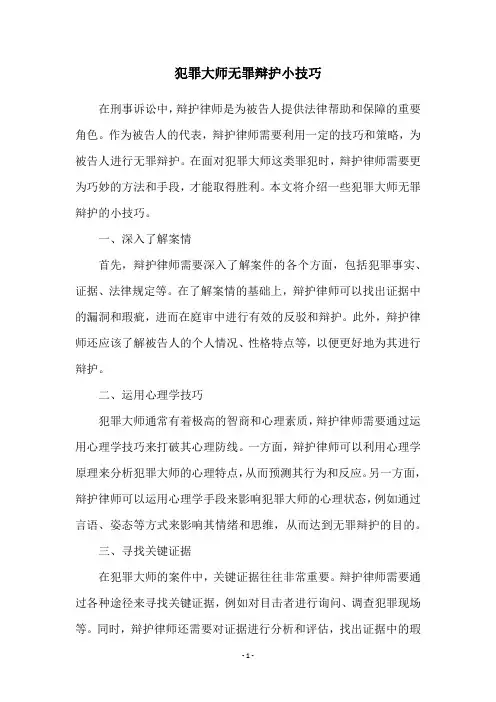 犯罪大师无罪辩护小技巧

在刑事诉讼中，辩护律师是为被告人提供法律帮助和保障的重要角色。作为被告人的代表，辩护律师需要利用一定的技巧和策略，为被告人进行无罪辩护。在面对犯罪大师这类罪犯时，辩护律师需要更为巧妙的方法和手段，才能取得胜利。本文将介绍一些犯罪大师无罪辩护的小技巧。

一、深入了解案情

首先，辩护律师需要深入了解案件的各个方面，包括犯罪事实、证据、法律规定等。在了解案情的基础上，辩护律师可以找出证据中的漏洞和瑕疵，进而在庭审中进行有效的反驳和辩护。此外，辩护律师还应该了解被告人的个人情况、性格特点等，以便更好地为其进行辩护。

二、运用心理学技巧

犯罪大师通常有着极高的智商和心理素质，辩护律师需要通过运用心理学技巧来打破其心理防线。一方面，辩护律师可以利用心理学原理来分析犯罪大师的心理特点，从而预测其行为和反应。另一方面，辩护律师可以运用心理学手段来影响犯罪大师的心理状态，例如通过言语、姿态等方式来影响其情绪和思维，从而达到无罪辩护的目的。

三、寻找关键证据

在犯罪大师的案件中，关键证据往往非常重要。辩护律师需要通过各种途径来寻找关键证据，例如对目击者进行询问、调查犯罪现场等。同时，辩护律师还需要对证据进行分析和评估，找出证据中的瑕

- 1 -